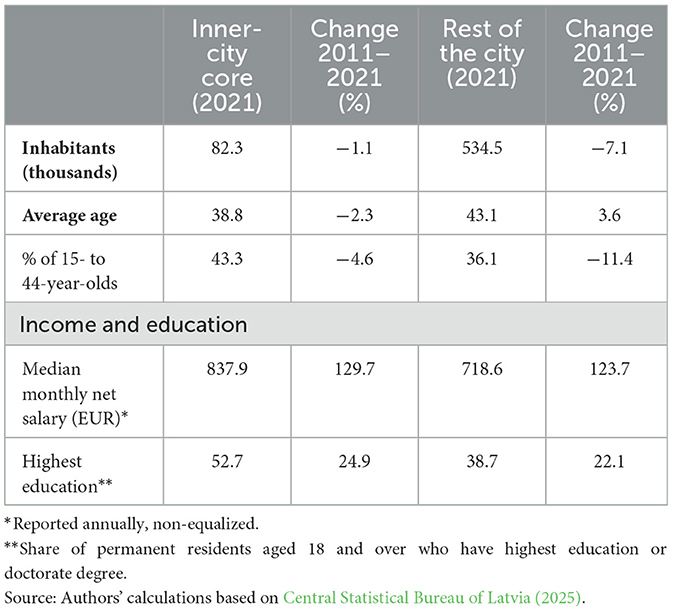 | | Inner-city core (2021) | Change 2011–2021 (%) | Rest of the city (2021) | Change 2011–2021 (%) |
|---|---|---|---|---|
| **Inhabitants (thousands)** | 82.3 | −1.1 | 534.5 | −7.1 |
| **Average age** | 38.8 | −2.3 | 43.1 | 3.6 |
| % of 15- to 44-year-olds | 43.3 | −4.6 | 36.1 | −11.4 |
| Income and education | | | | |
| Median monthly net salary (EUR)* | 837.9 | 129.7 | 718.6 | 123.7 |
| Highest education** | 52.7 | 24.9 | 38.7 | 22.1 |

*Reported annually, non-equalized.
**Share of permanent residents aged 18 and over who have highest education or doctorate degree.
Source: Authors' calculations based on Central Statistical Bureau of Latvia (2025).